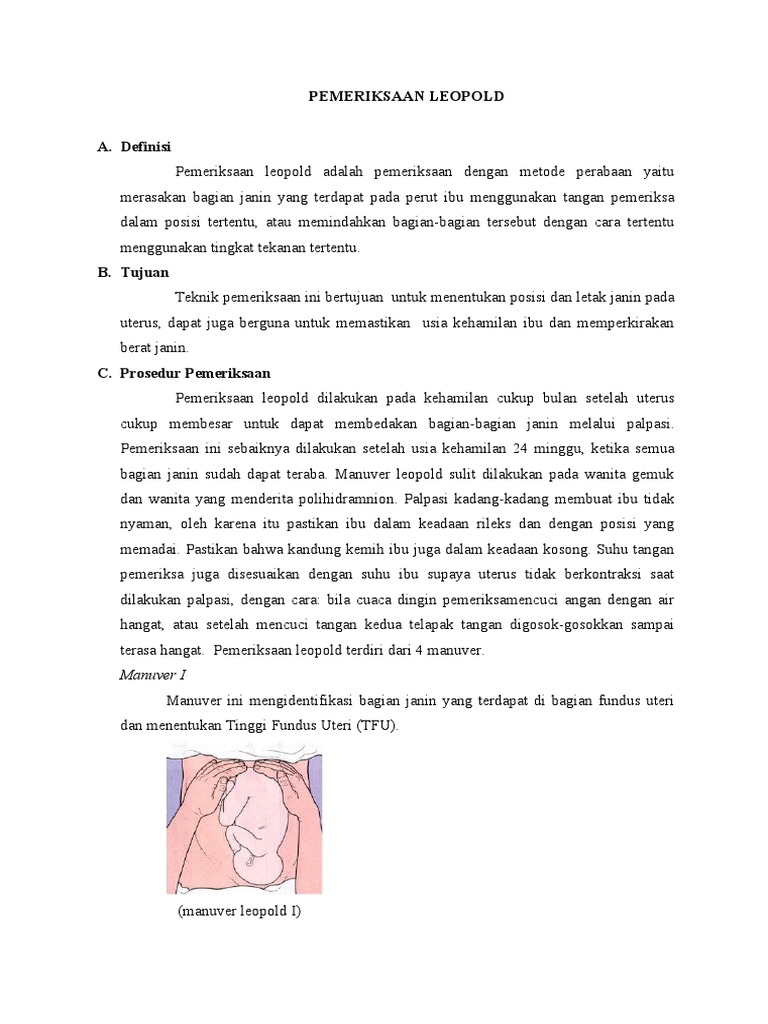 PEMERIKSAAN LEOPOLD

A. Definisi

Pemeriksaan leopold adalah pemeriksaan dengan metode perabaan yaitu merasakan bagian janin yang terdapat pada perut ibu menggunakan tangan pemeriksa dalam posisi tertentu, atau memindahkan bagian-bagian tersebut dengan cara tertentu menggunakan tingkat tekanan tertentu.

B. Tujuan

Teknik pemeriksaan ini bertujuan untuk menentukan posisi dan letak janin pada uterus, dapat juga berguna untuk memastikan usia kehamilan ibu dan memperkirakan berat janin.

C. Prosedur Pemeriksaan

Pemeriksaan leopold dilakukan pada kehamilan cukup bulan setelah uterus cukup membesar untuk dapat membedakan bagian-bagian janin melalui palpasi. Pemeriksaan ini sebaiknya dilakukan setelah usia kehamilan 24 minggu, ketika semua bagian janin sudah dapat teraba. Manuver leopold sulit dilakukan pada wanita gemuk dan wanita yang menderita polihidramnion. Palpasi kadang-kadang membuat ibu tidak nyaman, oleh karena itu pastikan ibu dalam keadaan rileks dan dengan posisi yang memadai. Pastikan bahwa kandung kemih ibu juga dalam keadaan kosong. Suhu tangan pemeriksa juga disesuaikan dengan suhu ibu supaya uterus tidak berkontraksi saat dilakukan palpasi, dengan cara: bila cuaca dingin pemeriksamencuci angan dengan air hangat, atau setelah mencuci tangan kedua telapak tangan digosok-gosokkan sampai terasa hangat. Pemeriksaan leopold terdiri dari 4 manuver.

Manuver I

Manuver ini mengidentifikasi bagian janin yang terdapat di bagian fundus uteri dan menentukan Tinggi Fundus Uteri (TFU).

(manuver leopold I)